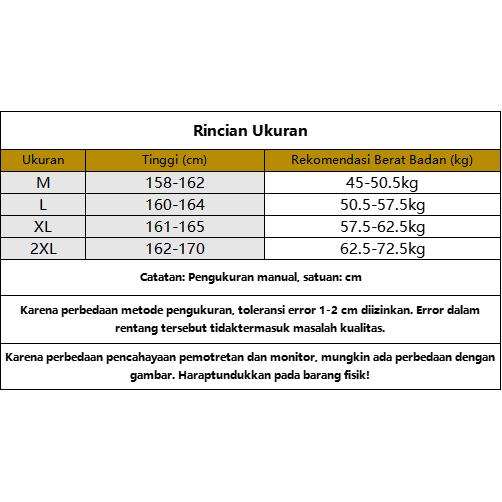 Rincian Ukuran

| Ukuran | Tinggi (cm) | Rekomendasi Berat Badan (kg) |
|---|---|---|
| M | 158-162 | 45-50.5kg |
| L | 160-164 | 50.5-57.5kg |
| XL | 161-165 | 57.5-62.5kg |
| 2XL | 162-170 | 62.5-72.5kg |

Catatan: Pengukuran manual, satuan: cm

Karena perbedaan metode pengukuran, toleransi error 1-2 cm diizinkan. Error dalam rentang tersebut tidaktermasuk masalah kualitas.

Karena perbedaan pencahayaan pemotretan dan monitor, mungkin ada perbedaan dengan gambar. Haraptundukkan pada barang fisik!